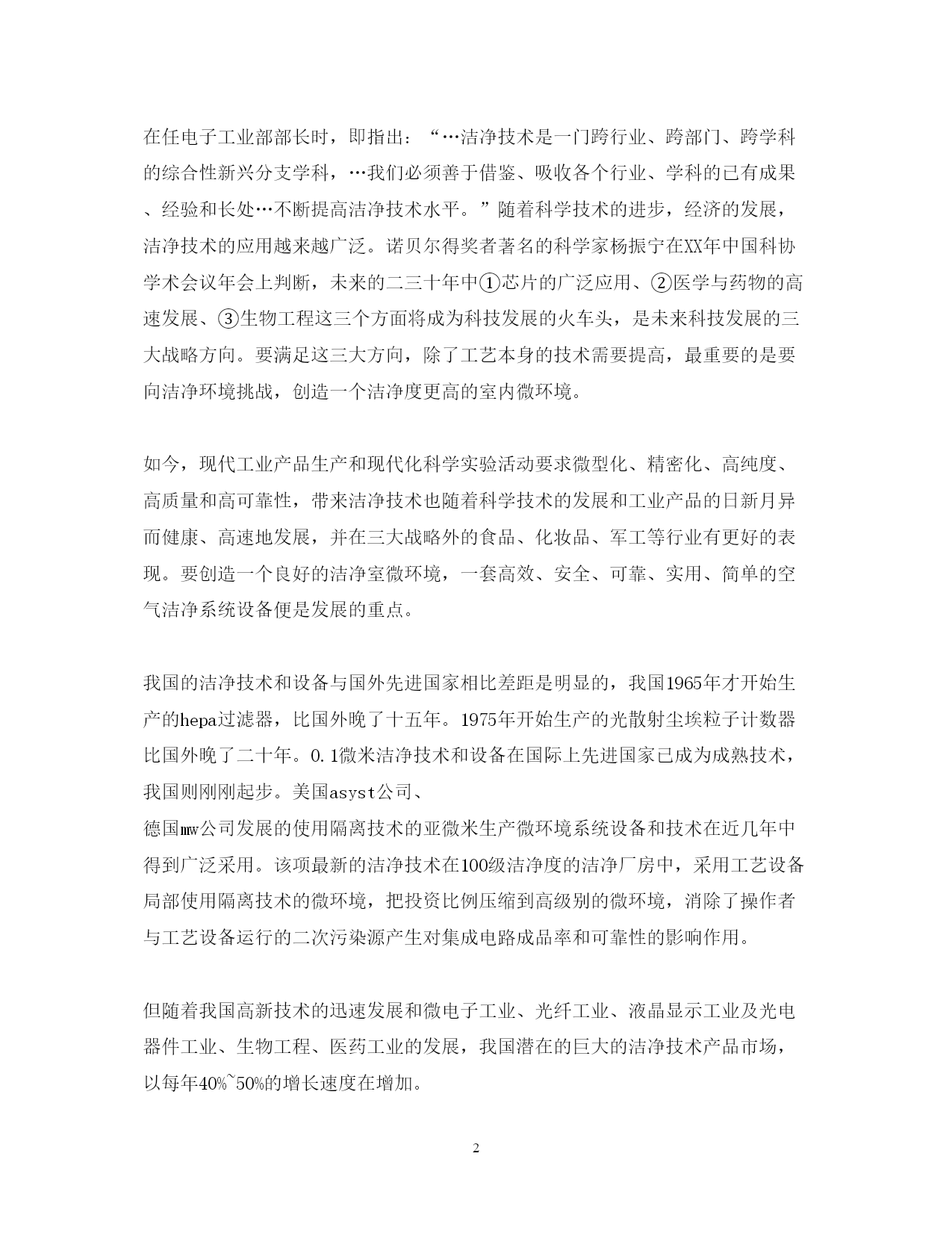 在任电子工业部部长时，即指出：“…洁净技术是一门跨行业、跨部门、跨学科的综合性新兴分支学科，…我们必须善于借鉴、吸收各个行业、学科的已有成果、经验和长处…不断提高洁净技术水平。”随着科学技术的进步，经济的发展，洁净技术的应用越来越广泛。诺贝尔得奖者著名的科学家杨振宁在XX年中国科协学术会议年会上判断，未来的二三十年中①芯片的广泛应用、②医学与药物的高速发展、③生物工程这三个方面将成为科技发展的火车头，是未来科技发展的三大战略方向。要满足这三大方向，除了工艺本身的技术需要提高，最重要的是要向洁净环境挑战，创造一个洁净度更高的室内微环境。

如今，现代工业产品生产和现代化科学实验活动要求微型化、精密化、高纯度、高质量和高可靠性，带来洁净技术也随着科学技术的发展和工业产品的日新月异而健康、高速地发展，并在三大战略外的食品、化妆品、军工等行业有更好的表现。要创造一个良好的洁净室微环境，一套高效、安全、可靠、实用、简单的空气洁净系统设备便是发展的重点。

我国的洁净技术和设备与国外先进国家相比差距是明显的，我国1965年才开始生产的hepa过滤器，比国外晚了十五年。1975年开始生产的光散射尘埃粒子计数器比国外晚了二十年。0.1微米洁净技术和设备在国际上先进国家已成为成熟技术，我国则刚刚起步。美国asyst公司、
德国mw公司发展的使用隔离技术的亚微米生产微环境系统设备和技术在近几年中得到广泛采用。该项最新的洁净技术在100级洁净度的洁净厂房中，采用工艺设备局部使用隔离技术的微环境，把投资比例压缩到高级别的微环境，消除了操作者与工艺设备运行的二次污染源产生对集成电路成品率和可靠性的影响作用。

但随着我国高新技术的迅速发展和微电子工业、光纤工业、液晶显示工业及光电器件工业、生物工程、医药工业的发展，我国潜在的巨大的洁净技术产品市场，以每年40%~50%的增长速度在增加。

2